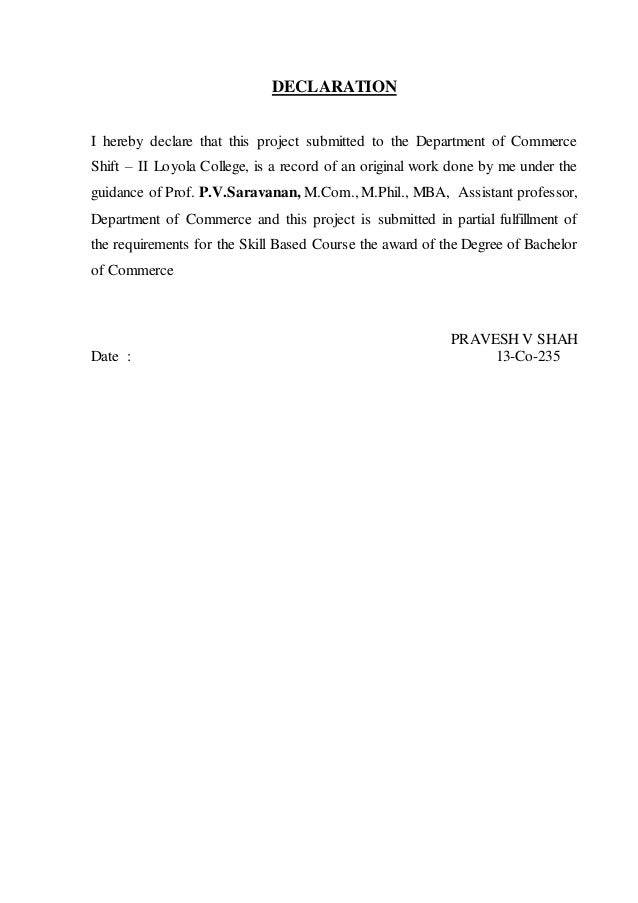 DECLARATION

I hereby declare that this project submitted to the Department of Commerce Shift – II Loyola College, is a record of an original work done by me under the guidance of Prof. P.V.Saravanan, M.Com., M.Phil., MBA, Assistant professor, Department of Commerce and this project is submitted in partial fulfillment of the requirements for the Skill Based Course the award of the Degree of Bachelor of Commerce

PRAVESH V SHAH
Date :
13-Co-235